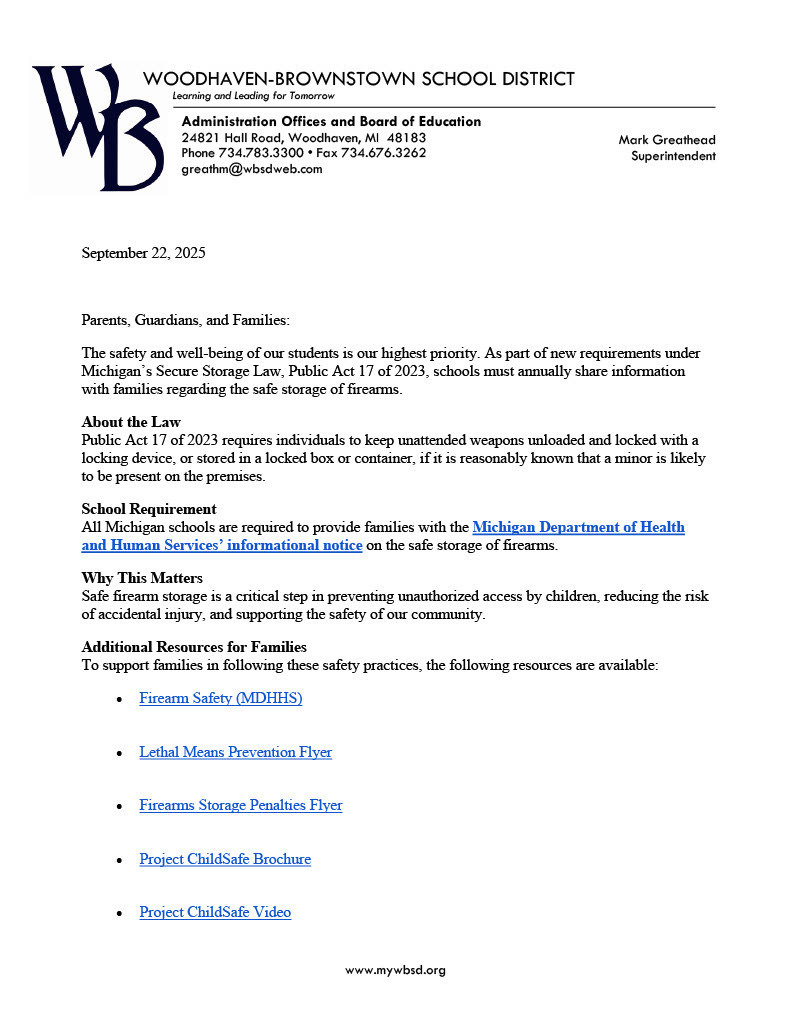 WB

WOODHAVEN-BROWNSTOWN SCHOOL DISTRICT
Learning and Leading for Tomorrow

Administration Offices and Board of Education
24821 Hall Road, Woodhaven, MI 48183
Phone 734.783.3300 • Fax 734.676.3262
greathm@wbsdweb.com

Mark Greathead
Superintendent

September 22, 2025

Parents, Guardians, and Families:

The safety and well-being of our students is our highest priority. As part of new requirements under Michigan's Secure Storage Law, Public Act 17 of 2023, schools must annually share information with families regarding the safe storage of firearms.

About the Law
Public Act 17 of 2023 requires individuals to keep unattended weapons unloaded and locked with a locking device, or stored in a locked box or container, if it is reasonably known that a minor is likely to be present on the premises.

School Requirement
All Michigan schools are required to provide families with the Michigan Department of Health and Human Services' informational notice on the safe storage of firearms.

Why This Matters
Safe firearm storage is a critical step in preventing unauthorized access by children, reducing the risk of accidental injury, and supporting the safety of our community.

Additional Resources for Families
To support families in following these safety practices, the following resources are available:

• Firearm Safety (MDHHS)

• Lethal Means Prevention Flyer

• Firearms Storage Penalties Flyer

• Project ChildSafe Brochure

• Project ChildSafe Video

www.mywbsd.org